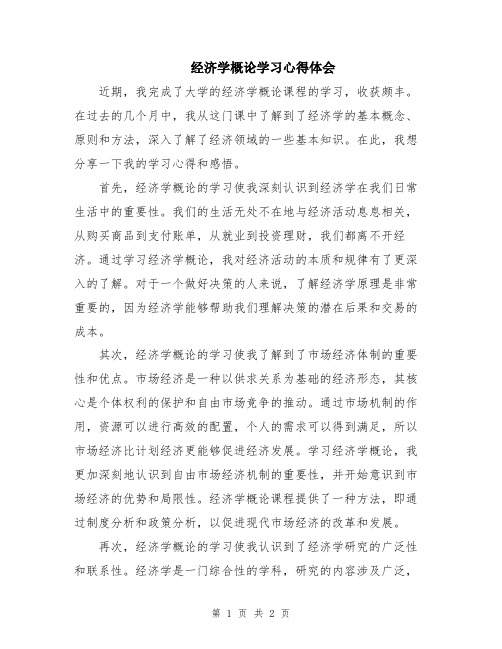 经济学概论学习心得体会

近期，我完成了大学的经济学概论课程的学习，收获颇丰。在过去的几个月中，我从这门课中了解到了经济学的基本概念、原则和方法，深入了解了经济领域的一些基本知识。在此，我想分享一下我的学习心得和感悟。

首先，经济学概论的学习使我深刻认识到经济学在我们日常生活中的重要性。我们的生活无处不在地与经济活动息息相关，从购买商品到支付账单，从就业到投资理财，我们都离不开经济。通过学习经济学概论，我对经济活动的本质和规律有了更深入的了解。对于一个做好决策的人来说，了解经济学原理是非常重要的，因为经济学能够帮助我们理解决策的潜在后果和交易的成本。

其次，经济学概论的学习使我了解到了市场经济体制的重要性和优点。市场经济是一种以供求关系为基础的经济形态，其核心是个体权利的保护和自由市场竞争的推动。通过市场机制的作用，资源可以进行高效的配置，个人的需求可以得到满足，所以市场经济比计划经济更能够促进经济发展。学习经济学概论，我更加深刻地认识到自由市场经济机制的重要性，并开始意识到市场经济的优势和局限性。经济学概论课程提供了一种方法，即通过制度分析和政策分析，以促进现代市场经济的改革和发展。

再次，经济学概论的学习使我认识到了经济学研究的广泛性和联系性。经济学是一门综合性的学科，研究的内容涉及广泛，

第 1 页 共 2 页